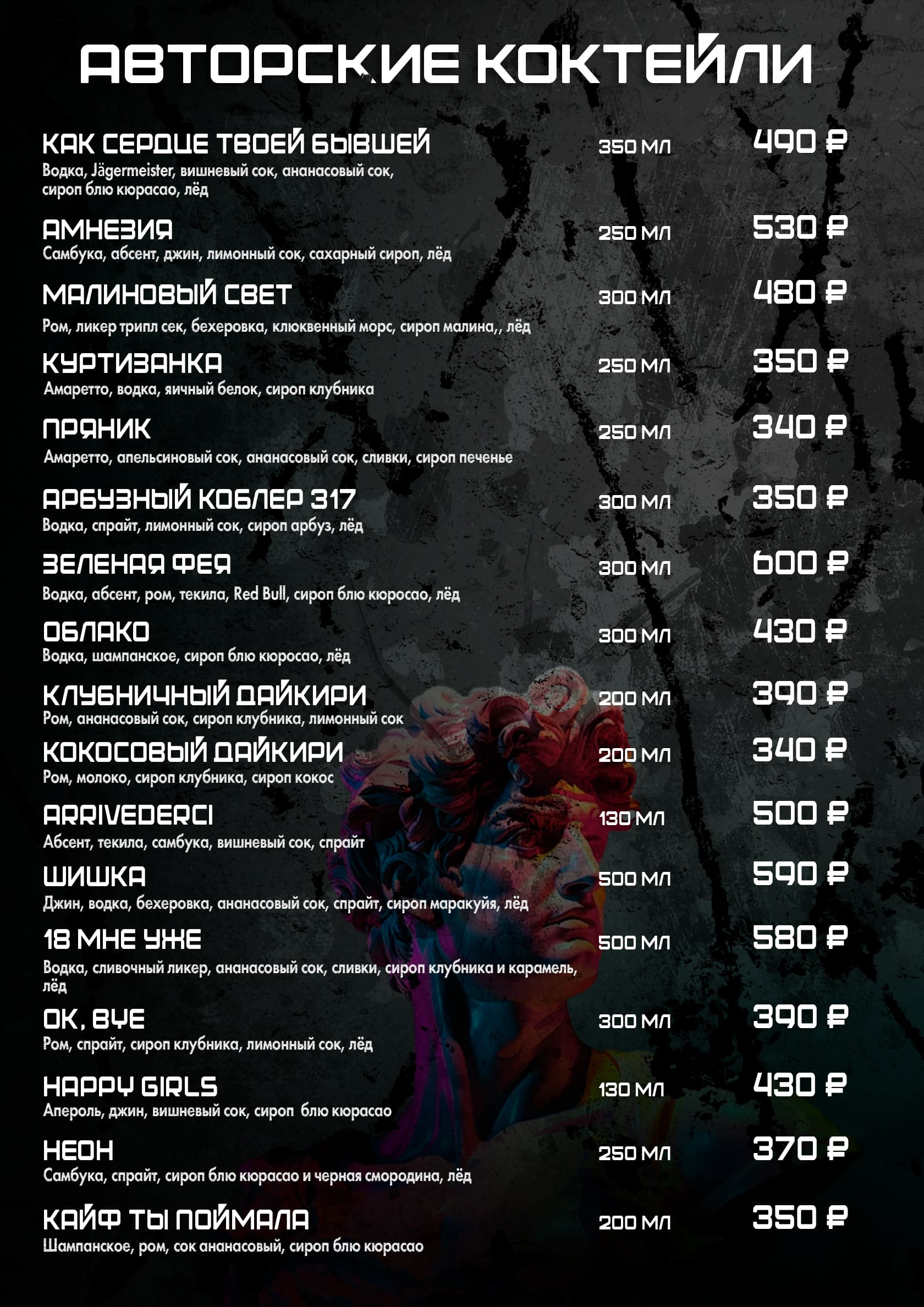 АВТОРСКИЕ КОКТЕЙЛИ

КАК СЕРДЦЕ ТВОЕЙ БЫВШЕЙ 350 МЛ 490 ₽
Водка, Jägermeister, вишневый сок, ананасовый сок, сироп блю кюрасао, лёд

АМНЕЗИЯ 250 МЛ 530 ₽
Самбука, абсент, джин, лимонный сок, сахарный сироп, лёд

МАЛИНОВЫЙ СВЕТ 300 МЛ 480 ₽
Ром, ликер трипл сек, бехеровка, клюквенный морс, сироп малина,, лёд

КУРТИЗАНКА 250 МЛ 350 ₽
Амаретто, водка, яичный белок, сироп клубника

ПРЯНИК 250 МЛ 340 ₽
Амаретто, апельсиновый сок, ананасовый сок, сливки, сироп печенье

АРБУЗНЫЙ КОБЛЕР 317 300 МЛ 350 ₽
Водка, спрайт, лимонный сок, сироп арбуз, лёд

ЗЕЛЕНАЯ ФЕЯ 300 МЛ 600 ₽
Водка, абсент, ром, текила, Red Bull, сироп блю кюросао, лёд

ОБЛАКО 300 МЛ 430 ₽
Водка, шампанское, сироп блю кюросао, лёд

КЛУБНИЧНЫЙ ДАЙКИРИ 200 МЛ 390 ₽
Ром, ананасовый сок, сироп клубника, лимонный сок

КОКОСОВЫЙ ДАЙКИРИ 200 МЛ 340 ₽
Ром, молоко, сироп клубника, сироп кокос

ARRIVEDERCI 130 МЛ 500 ₽
Абсент, текила, самбука, вишневый сок, спрайт

ШИШКА 500 МЛ 590 ₽
Джин, водка, бехеровка, ананасовый сок, спрайт, сироп маракуйя, лёд

18 МНЕ УЖЕ 500 МЛ 580 ₽
Водка, сливочный ликер, ананасовый сок, сливки, сироп клубника и карамель, лёд

OK, BYE 300 МЛ 390 ₽
Ром, спрайт, сироп клубника, лимонный сок, лёд

HAPPY GIRLS 130 МЛ 430 ₽
Апероль, джин, вишневый сок, сироп блю кюрасао

НЕОН 250 МЛ 370 ₽
Самбука, спрайт, сироп блю кюрасао и черная смородина, лёд

КАЙФ ТЫ ПОЙМАЛА 200 МЛ 350 ₽
Шампанское, ром, сок ананасовый, сироп блю кюрасао